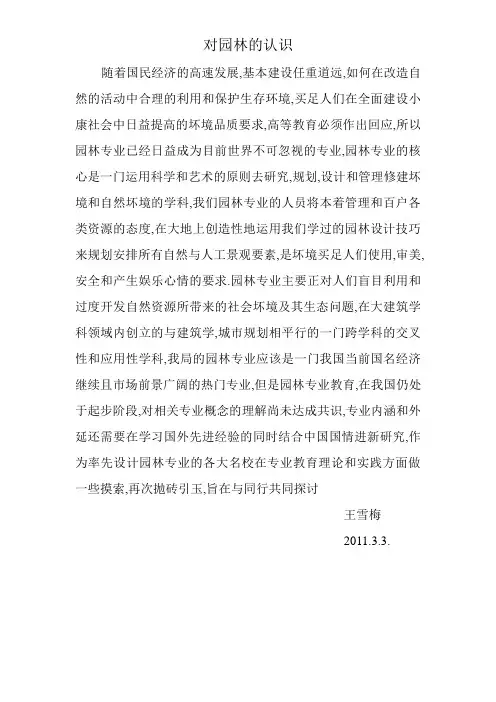 对园林的认识

随着国民经济的高速发展,基本建设任重道远,如何在改造自然的活动中合理的利用和保护生存环境,买足人们在全面建设小康社会中日益提高的坏境品质要求,高等教育必须作出回应,所以园林专业已经日益成为目前世界不可忽视的专业,园林专业的核心是一门运用科学和艺术的原则去研究,规划,设计和管理修建坏境和自然坏境的学科,我们园林专业的人员将本着管理和百户各类资源的态度,在大地上创造性地运用我们学过的园林设计技巧来规划安排所有自然与人工景观要素,是坏境买足人们使用,审美,安全和产生娱乐心情的要求.园林专业主要正对人们盲目利用和过度开发自然资源所带来的社会坏境及其生态问题,在大建筑学科领域内创立的与建筑学,城市规划相平行的一门跨学科的交叉性和应用性学科,我局的园林专业应该是一门我国当前国名经济继续且市场前景广阔的热门专业,但是园林专业教育,在我国仍处于起步阶段,对相关专业概念的理解尚未达成共识,专业内涵和外延还需要在学习国外先进经验的同时结合中国国情进新研究,作为率先设计园林专业的各大名校在专业教育理论和实践方面做一些摸索,再次抛砖引玉,旨在与同行共同探讨

王雪梅

2011.3.3.